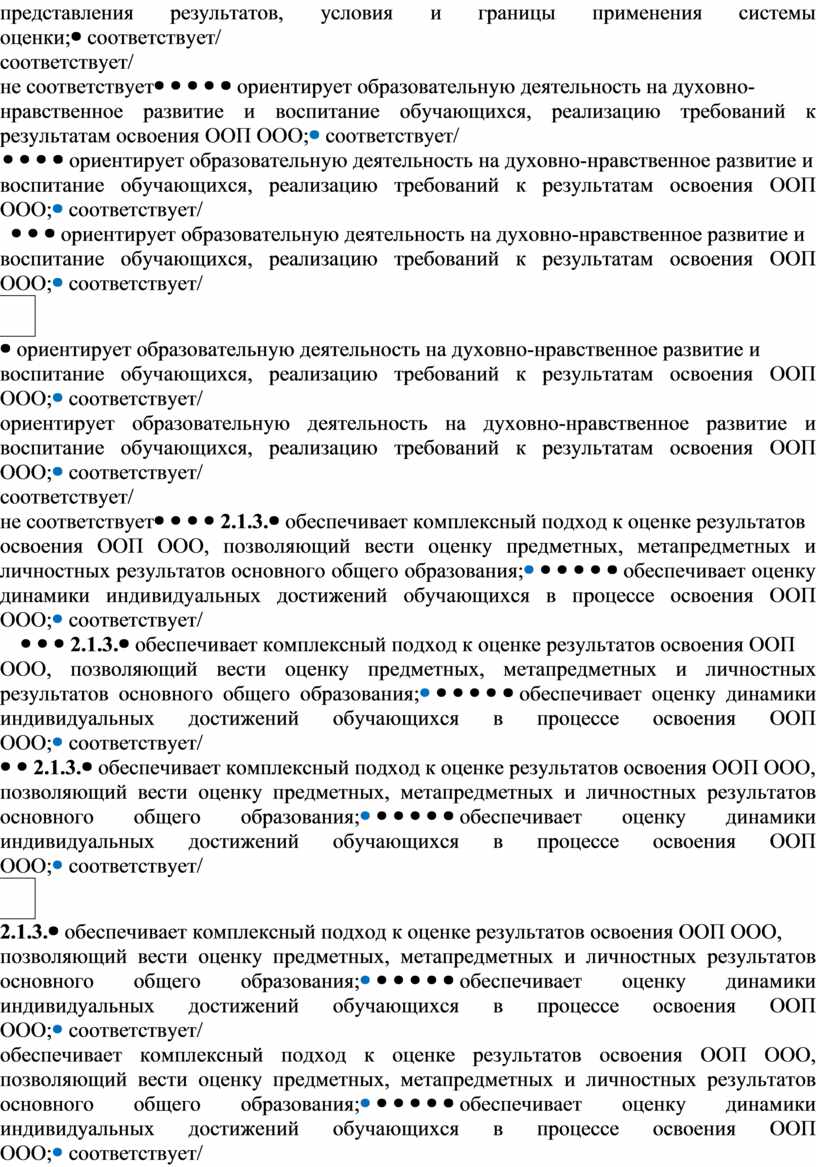 представления результатов, условия и границы применения системы оценки;• соответствует/
соответствует/
не соответствует• • • • • ориентирует образовательную деятельность на духовно-нравственное развитие и воспитание обучающихся, реализацию требований к результатам освоения ООП ООО;• соответствует/
• • • • ориентирует образовательную деятельность на духовно-нравственное развитие и воспитание обучающихся, реализацию требований к результатам освоения ООП ООО;• соответствует/
• • • ориентирует образовательную деятельность на духовно-нравственное развитие и воспитание обучающихся, реализацию требований к результатам освоения ООП ООО;• соответствует/

• ориентирует образовательную деятельность на духовно-нравственное развитие и воспитание обучающихся, реализацию требований к результатам освоения ООП ООО;• соответствует/
ориентирует образовательную деятельность на духовно-нравственное развитие и воспитание обучающихся, реализацию требований к результатам освоения ООП ООО;• соответствует/
соответствует/
не соответствует• • • • 2.1.3.• обеспечивает комплексный подход к оценке результатов освоения ООП ООО, позволяющий вести оценку предметных, метапредметных и личностных результатов основного общего образования;• • • • • • обеспечивает оценку динамики индивидуальных достижений обучающихся в процессе освоения ООП ООО;• соответствует/
• • • 2.1.3.• обеспечивает комплексный подход к оценке результатов освоения ООП ООО, позволяющий вести оценку предметных, метапредметных и личностных результатов основного общего образования;• • • • • • обеспечивает оценку динамики индивидуальных достижений обучающихся в процессе освоения ООП ООО;• соответствует/
• • 2.1.3.• обеспечивает комплексный подход к оценке результатов освоения ООП ООО, позволяющий вести оценку предметных, метапредметных и личностных результатов основного общего образования;• • • • • • обеспечивает оценку динамики индивидуальных достижений обучающихся в процессе освоения ООП ООО;• соответствует/

2.1.3.• обеспечивает комплексный подход к оценке результатов освоения ООП ООО, позволяющий вести оценку предметных, метапредметных и личностных результатов основного общего образования;• • • • • • обеспечивает оценку динамики индивидуальных достижений обучающихся в процессе освоения ООП ООО;• соответствует/
обеспечивает комплексный подход к оценке результатов освоения ООП ООО, позволяющий вести оценку предметных, метапредметных и личностных результатов основного общего образования;• • • • • • обеспечивает оценку динамики индивидуальных достижений обучающихся в процессе освоения ООП ООО;• соответствует/